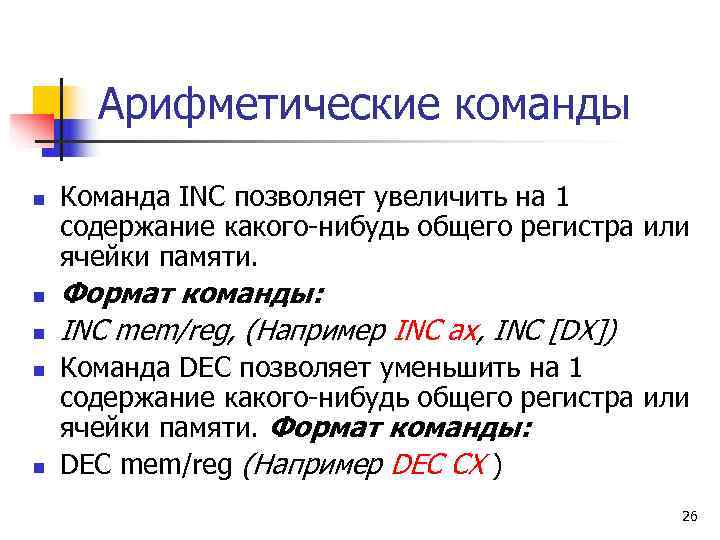 Арифметические команды

Команда INC позволяет увеличить на 1 содержание какого-нибудь общего регистра или ячейки памяти.

Формат команды:

INC mem/reg, (Например INC ax, INC [DX])

Команда DEC позволяет уменьшить на 1 содержание какого-нибудь общего регистра или ячейки памяти. Формат команды:

DEC mem/reg (Например DEC CX )

26